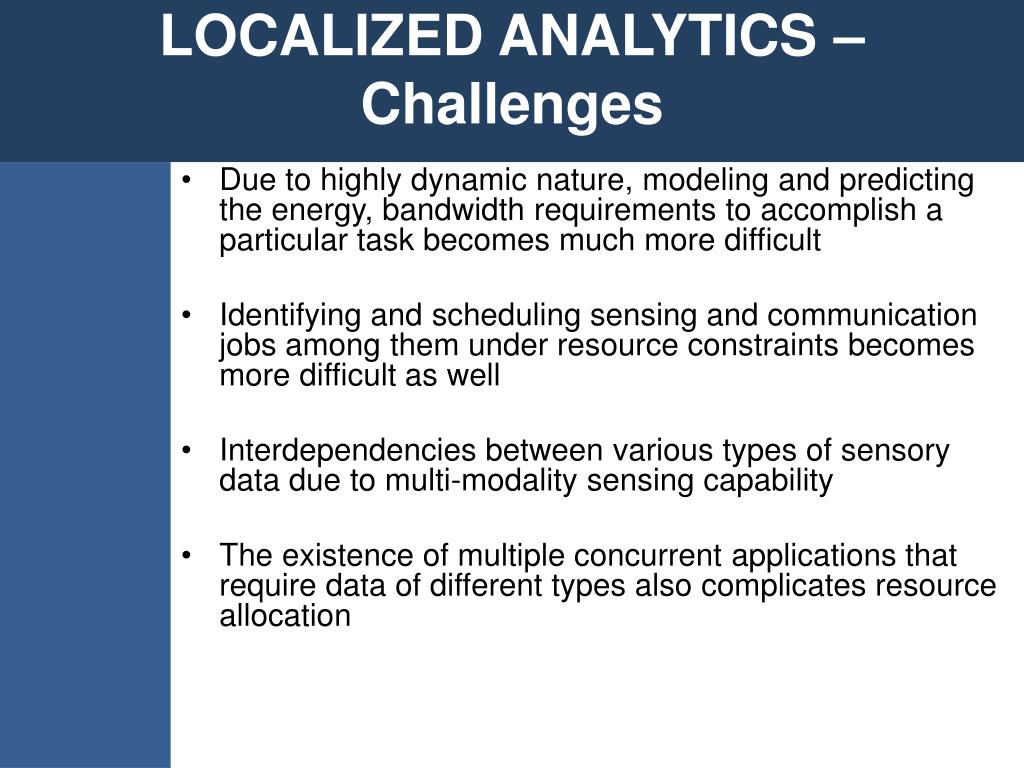 LOCALIZED ANALYTICS – Challenges

• Due to highly dynamic nature, modeling and predicting the energy, bandwidth requirements to accomplish a particular task becomes much more difficult

• Identifying and scheduling sensing and communication jobs among them under resource constraints becomes more difficult as well

• Interdependencies between various types of sensory data due to multi-modality sensing capability

• The existence of multiple concurrent applications that require data of different types also complicates resource allocation